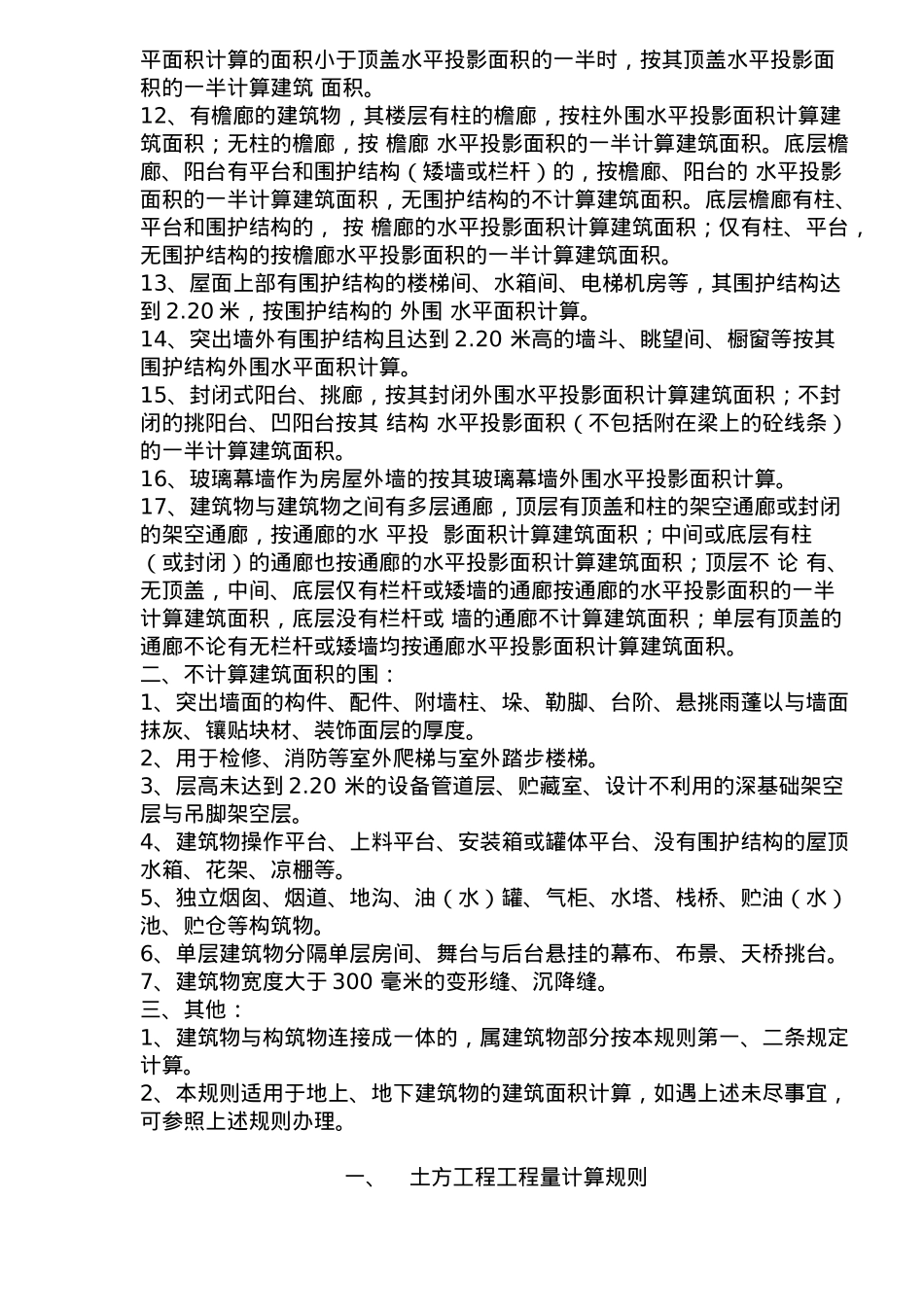 平面积计算的面积小于顶盖水平投影面积的一半时，按其顶盖水平投影面积的一半计算建筑 面积。
12、有檐廊的建筑物，其楼层有柱的檐廊，按柱外围水平投影面积计算建筑面积；无柱的檐廊，按 檐廊 水平投影面积的一半计算建筑面积。底层檐廊、阳台有平台和围护结构（矮墙或栏杆）的，按檐廊、阳台的 水平投影面积的一半计算建筑面积，无围护结构的不计算建筑面积。底层檐廊有柱、平台和围护结构的， 按 檐廊的水平投影面积计算建筑面积；仅有柱、平台，无围护结构的按檐廊水平投影面积的一半计算建筑面积。
13、屋面上部有围护结构的楼梯间、水箱间、电梯机房等，其围护结构达到 2.20 米，按围护结构的 外围 水平面积计算。
14、突出墙外有围护结构且达到 2.20 米高的墙斗、眺望间、橱窗等按其围护结构外围水平面积计算。
15、封闭式阳台、挑廊，按其封闭外围水平投影面积计算建筑面积；不封闭的挑阳台、凹阳台按其 结构 水平投影面积（不包括附在梁上的砼线条）的一半计算建筑面积。
16、玻璃幕墙作为房屋外墙的按其玻璃幕墙外围水平投影面积计算。
17、建筑物与建筑物之间有多层通廊，顶层有顶盖和柱的架空通廊或封闭的架空通廊，按通廊的水 平投 影面积计算建筑面积；中间或底层有柱（或封闭）的通廊也按通廊的水平投影面积计算建筑面积；顶层不 论 有、无顶盖，中间、底层仅有栏杆或矮墙的通廊按通廊的水平投影面积的一半计算建筑面积，底层没有栏杆或 墙的通廊不计算建筑面积；单层有顶盖的通廊不论有无栏杆或矮墙均按通廊水平投影面积计算建筑面积。
二、不计算建筑面积的围：
1、突出墙面的构件、配件、附墙柱、垛、勒脚、台阶、悬挑雨蓬以与墙面抹灰、镶贴块材、装饰面层的厚度。
2、用于检修、消防等室外爬梯与室外踏步楼梯。
3、层高未达到 2.20 米的设备管道层、贮藏室、设计不利用的深基础架空层与吊脚架空层。
4、建筑物操作平台、上料平台、安装箱或罐体平台、没有围护结构的屋顶水箱、花架、凉棚等。
5、独立烟囱、烟道、地沟、油（水）罐、气柜、水塔、栈桥、贮油（水）池、贮仓等构筑物。
6、单层建筑物分隔单层房间、舞台与后台悬挂的幕布、布景、天桥挑台。
7、建筑物宽度大于 300 毫米的变形缝、沉降缝。
三、其他：
1、建筑物与构筑物连接成一体的，属建筑物部分按本规则第一、二条规定计算。
2、本规则适用于地上、地下建筑物的建筑面积计算，如遇上述未尽事宜，可参照上述规则办理。

一、 土方工程工程量计算规则